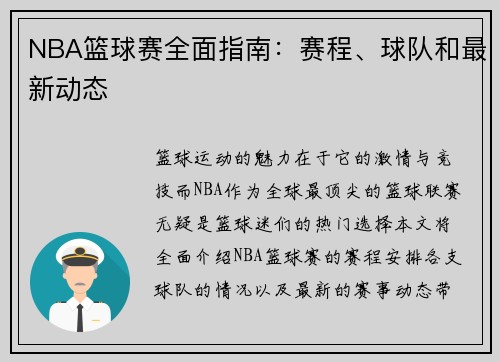 NBA篮球赛全面指南：赛程、球队和最新动态

篮球运动的魅力在于它的激情与竞技而NBA作为全球最顶尖的篮球联赛无疑是篮球迷们的热门选择本文将全面介绍NBA篮球赛的赛程安排各支球队的情况以及最新的赛事动态带